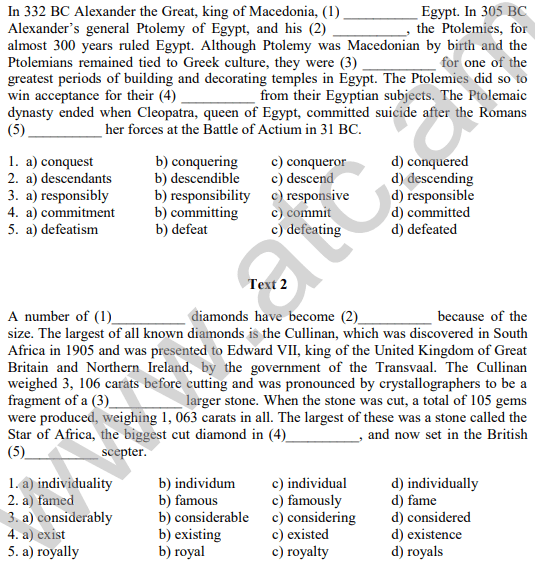 In 332 BC Alexander the Great, king of Macedonia, (1) __________ Egypt. In 305 BC Alexander's general Ptolemy of Egypt, and his (2) __________, the Ptolemies, for almost 300 years ruled Egypt. Although Ptolemy was Macedonian by birth and the Ptolemians remained tied to Greek culture, they were (3) __________ for one of the greatest periods of building and decorating temples in Egypt. The Ptolemies did so to win acceptance for their (4) __________ from their Egyptian subjects. The Ptolemaic dynasty ended when Cleopatra, queen of Egypt, committed suicide after the Romans (5) __________ her forces at the Battle of Actium in 31 BC.

1. a) conquest b) conquering c) conqueror d) conquered
2. a) descendants b) descendible c) descend d) descending
3. a) responsibly b) responsibility c) responsive d) responsible
4. a) commitment b) committing c) commit d) committed
5. a) defeatism b) defeat c) defeating d) defeated

Text 2

A number of (1)__________ diamonds have become (2)__________ because of the size. The largest of all known diamonds is the Cullinan, which was discovered in South Africa in 1905 and was presented to Edward VII, king of the United Kingdom of Great Britain and Northern Ireland, by the government of the Transvaal. The Cullinan weighed 3, 106 carats before cutting and was pronounced by crystallographers to be a fragment of a (3)__________ larger stone. When the stone was cut, a total of 105 gems were produced, weighing 1, 063 carats in all. The largest of these was a stone called the Star of Africa, the biggest cut diamond in (4)__________, and now set in the British (5)__________ scepter.

1. a) individuality b) individum c) individual d) individually
2. a) famed b) famous c) famously d) fame
3. a) considerably b) considerable c) considering d) considered
4. a) exist b) existing c) existed d) existence
5. a) royally b) royal c) royalty d) royals

www.atc.am